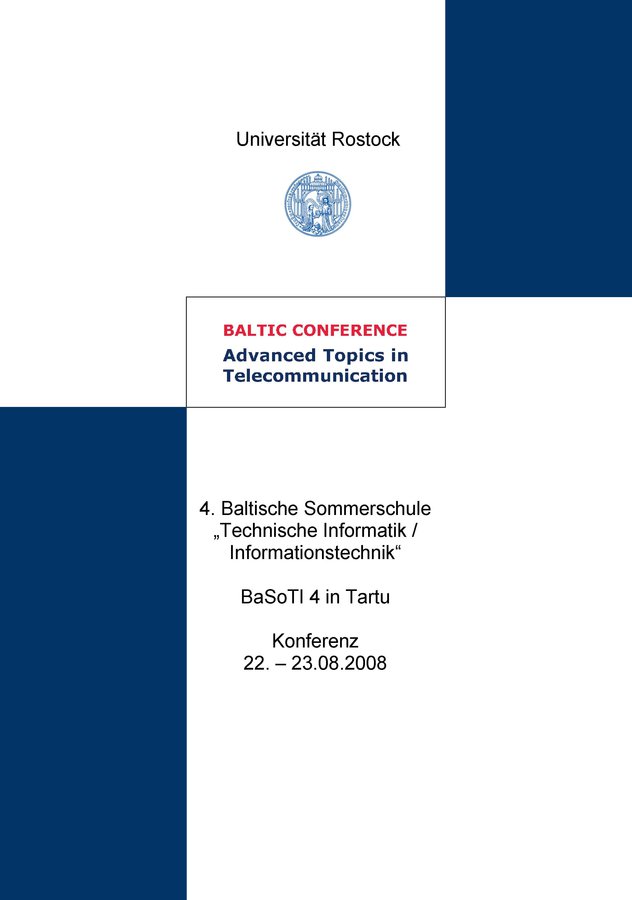 Universität Rostock

BALTIC CONFERENCE
Advanced Topics in Telecommunication

4. Baltische Sommerschule „Technische Informatik / Informationstechnik“

BaSoTI 4 in Tartu

Konferenz
22. – 23.08.2008